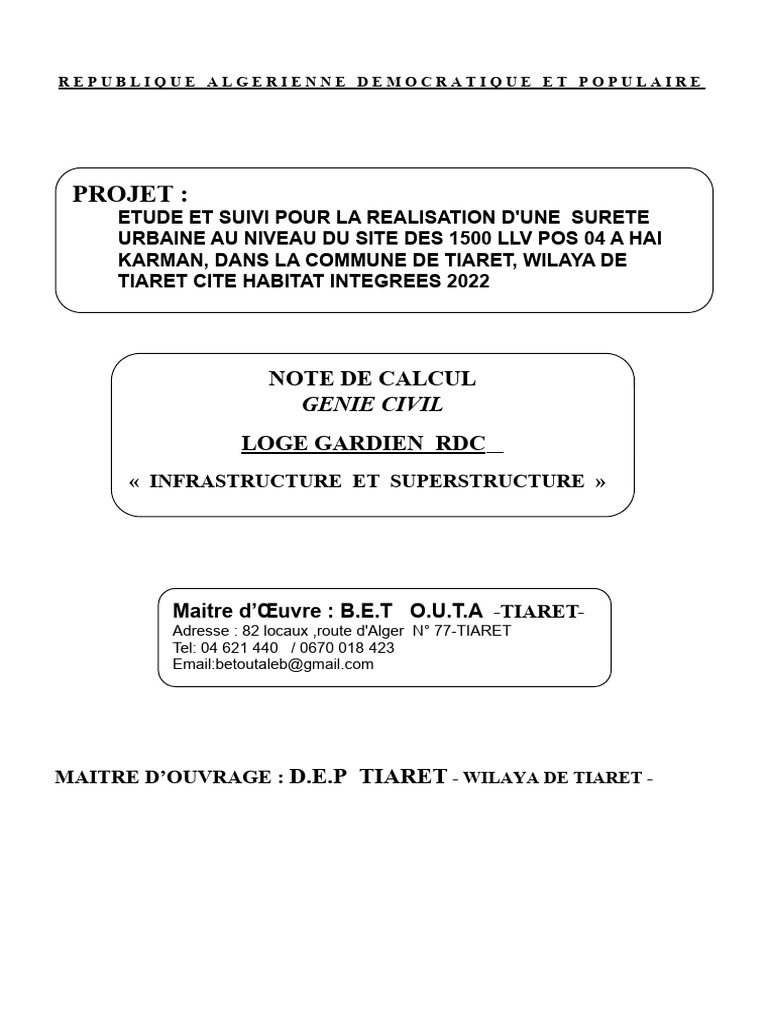 REPUBLIQUE ALGERIENNE DEMOCRATIQUE ET POPULAIRE

PROJET :
ETUDE ET SUIVI POUR LA REALISATION D'UNE SURETE URBAINE AU NIVEAU DU SITE DES 1500 LLV POS 04 A HAI KARMAN, DANS LA COMMUNE DE TIARET, WILAYA DE TIARET CITE HABITAT INTEGREES 2022

NOTE DE CALCUL
GENIE CIVIL
LOGE GARDIEN RDC
« INFRASTRUCTURE ET SUPERSTRUCTURE »

Maitre d'Œuvre : B.E.T O.U.T.A -TIARET-
Adresse : 82 locaux ,route d'Alger N° 77-TIARET
Tel: 04 621 440 / 0670 018 423
Email:betoutaleb@gmail.com

MAITRE D'OUVRAGE : D.E.P TIARET - WILAYA DE TIARET -